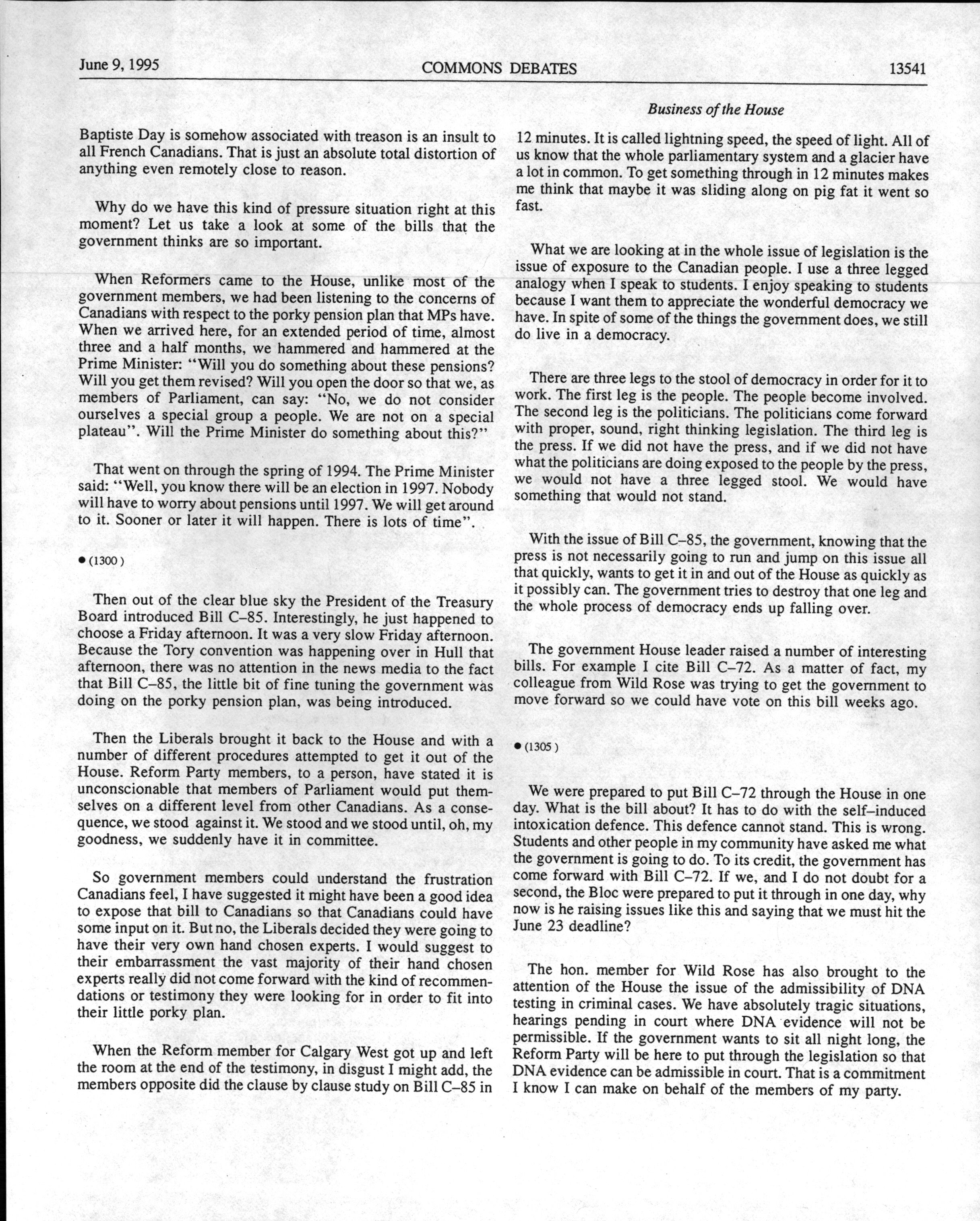 June 9, 1995 COMMONS DEBATES 13541

Business of the House

Baptiste Day is somehow associated with treason is an insult to all French Canadians. That is just an absolute total distortion of anything even remotely close to reason.

Why do we have this kind of pressure situation right at this moment? Let us take a look at some of the bills that the government thinks are so important.

When Reformers came to the House, unlike most of the government members, we had been listening to the concerns of Canadians with respect to the porky pension plan that MPs have. When we arrived here, for an extended period of time, almost three and a half months, we hammered and hammered at the Prime Minister: "Will you do something about these pensions? Will you get them revised? Will you open the door so that we, as members of Parliament, can say: "No, we do not consider ourselves a special group a people. We are not on a special plateau". Will the Prime Minister do something about this?"

That went on through the spring of 1994. The Prime Minister said: "Well, you know there will be an election in 1997. Nobody will have to worry about pensions until 1997. We will get around to it. Sooner or later it will happen. There is lots of time".

● (1300)

Then out of the clear blue sky the President of the Treasury Board introduced Bill C–85. Interestingly, he just happened to choose a Friday afternoon. It was a very slow Friday afternoon. Because the Tory convention was happening over in Hull that afternoon, there was no attention in the news media to the fact that Bill C–85, the little bit of fine tuning the government was doing on the porky pension plan, was being introduced.

Then the Liberals brought it back to the House and with a number of different procedures attempted to get it out of the House. Reform Party members, to a person, have stated it is unconscionable that members of Parliament would put themselves on a different level from other Canadians. As a consequence, we stood against it. We stood and we stood until, oh, my goodness, we suddenly have it in committee.

So government members could understand the frustration Canadians feel, I have suggested it might have been a good idea to expose that bill to Canadians so that Canadians could have some input on it. But no, the Liberals decided they were going to have their very own hand chosen experts. I would suggest to their embarrassment the vast majority of their hand chosen experts really did not come forward with the kind of recommendations or testimony they were looking for in order to fit into their little porky plan.

When the Reform member for Calgary West got up and left the room at the end of the testimony, in disgust I might add, the members opposite did the clause by clause study on Bill C–85 in 12 minutes. It is called lightning speed, the speed of light. All of us know that the whole parliamentary system and a glacier have a lot in common. To get something through in 12 minutes makes me think that maybe it was sliding along on pig fat it went so fast.

What we are looking at in the whole issue of legislation is the issue of exposure to the Canadian people. I use a three legged analogy when I speak to students. I enjoy speaking to students because I want them to appreciate the wonderful democracy we have. In spite of some of the things the government does, we still do live in a democracy.

There are three legs to the stool of democracy in order for it to work. The first leg is the people. The people become involved. The second leg is the politicians. The politicians come forward with proper, sound, right thinking legislation. The third leg is the press. If we did not have the press, and if we did not have what the politicians are doing exposed to the people by the press, we would not have a three legged stool. We would have something that would not stand.

With the issue of Bill C–85, the government, knowing that the press is not necessarily going to run and jump on this issue all that quickly, wants to get it in and out of the House as quickly as it possibly can. The government tries to destroy that one leg and the whole process of democracy ends up falling over.

The government House leader raised a number of interesting bills. For example I cite Bill C–72. As a matter of fact, my colleague from Wild Rose was trying to get the government to move forward so we could have vote on this bill weeks ago.

● (1305)

We were prepared to put Bill C–72 through the House in one day. What is the bill about? It has to do with the self–induced intoxication defence. This defence cannot stand. This is wrong. Students and other people in my community have asked me what the government is going to do. To its credit, the government has come forward with Bill C–72. If we, and I do not doubt for a second, the Bloc were prepared to put it through in one day, why now is he raising issues like this and saying that we must hit the June 23 deadline?

The hon. member for Wild Rose has also brought to the attention of the House the issue of the admissibility of DNA testing in criminal cases. We have absolutely tragic situations, hearings pending in court where DNA evidence will not be permissible. If the government wants to sit all night long, the Reform Party will be here to put through the legislation so that DNA evidence can be admissible in court. That is a commitment I know I can make on behalf of the members of my party.